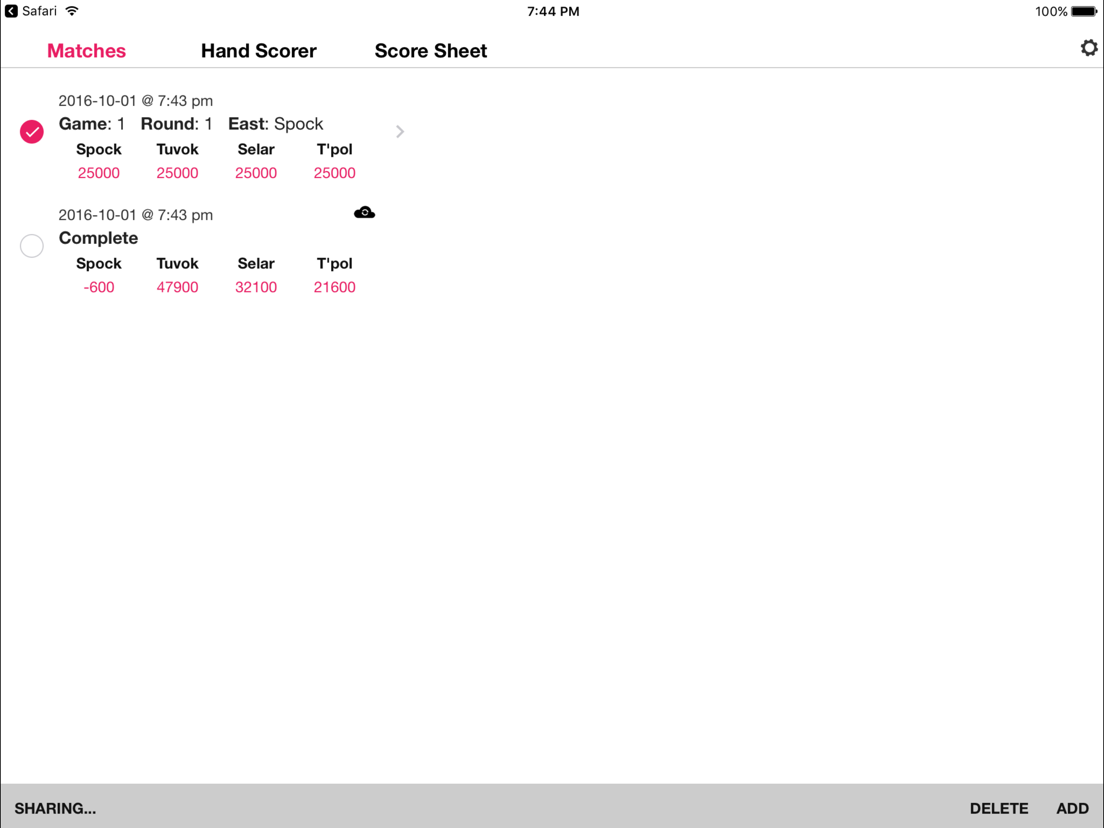 Safari 7:44 PM 100%

Matches Hand Scorer Score Sheet

2016-10-01 @ 7:43 pm
Game: 1 Round: 1 East: Spock

| Spock | Tuvok | Selar | T'pol |
|---|---|---|---|
| 25000 | 25000 | 25000 | 25000 |

2016-10-01 @ 7:43 pm
Complete

| Spock | Tuvok | Selar | T'pol |
|---|---|---|---|
| -600 | 47900 | 32100 | 21600 |

SHARING... DELETE ADD